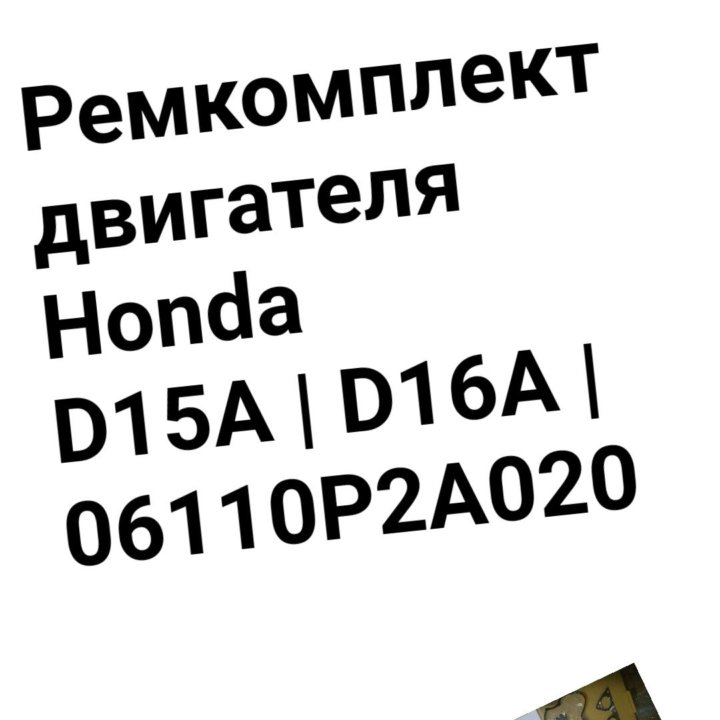 Ремкомплект двигателя Honda
D15A | D16A |
06110P2A020